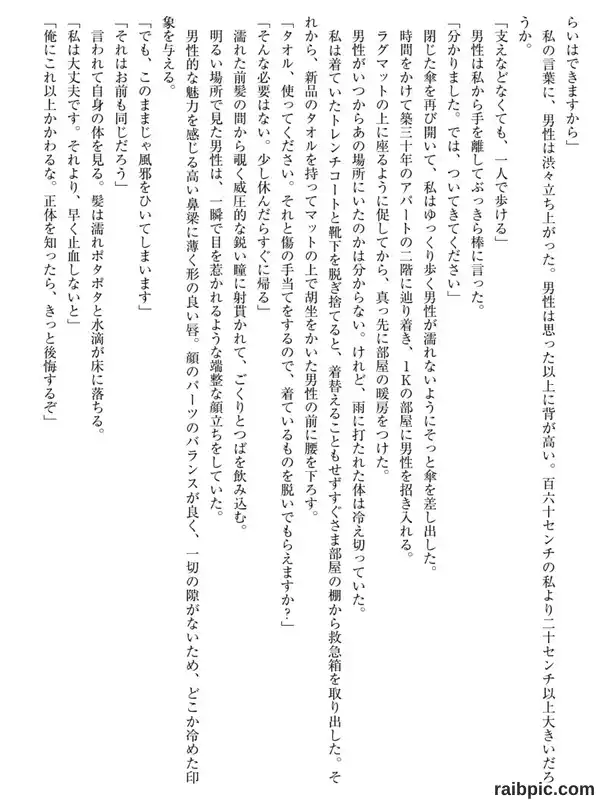 らいはできますから」

私の言葉に、男性は渋々立ち上がった。男性は思った以上に背が高い。百六十センチの私より二十センチ以上大きいだろうか。

「支えなどなくても、一人で歩ける」

男性は私から手を離してぶっきら棒に言った。

「分かりました。では、ついてきてください」

閉じた傘を再び開いて、私はゆっくり歩く男性が濡れないようにそっと傘を差し出した。

時間をかけて築三十年のアパートの二階に辿り着き、1Kの部屋に男性を招き入れる。

ラグマットの上に座るように促してから、真っ先に部屋の暖房をつけた。

男性がいつからあの場所にいたのかは分からない。けれど、雨に打たれた体は冷え切っていた。

私は着ていたトレンチコートと靴下を脱ぎ捨てると、着替えることもせずすぐさま部屋の棚から救急箱を取り出した。それから、新品のタオルを持ってマットの上で胡坐をかいた男性の前に腰を下ろす。

「タオル、使ってください。それと傷の手当てをするので、着ているものを脱いでもらえますか？」

「そんな必要はない。少し休んだらすぐに帰る」

濡れた前髪の間から覗く威圧的な鋭い瞳に射貫かれて、ごくりとつばを飲み込む。

明るい場所で見た男性は、一瞬で目を惹かれるような端整な顔立ちをしていた。

男性的な魅力を感じる高い鼻梁に薄く形の良い唇。顔のパーツのバランスが良く、一切の隙がないため、どこか冷めた印象を与える。

「でも、このままじゃ風邪をひいてしまいます」

「それはお前も同じだろう」

言われて自身の体を見る。髪は濡れポタポタと水滴が床に落ちる。

「私は大丈夫です。それより、早く止血しないと」

「俺にこれ以上かかわるな。正体を知ったら、きっと後悔するぞ」

raibpic.com